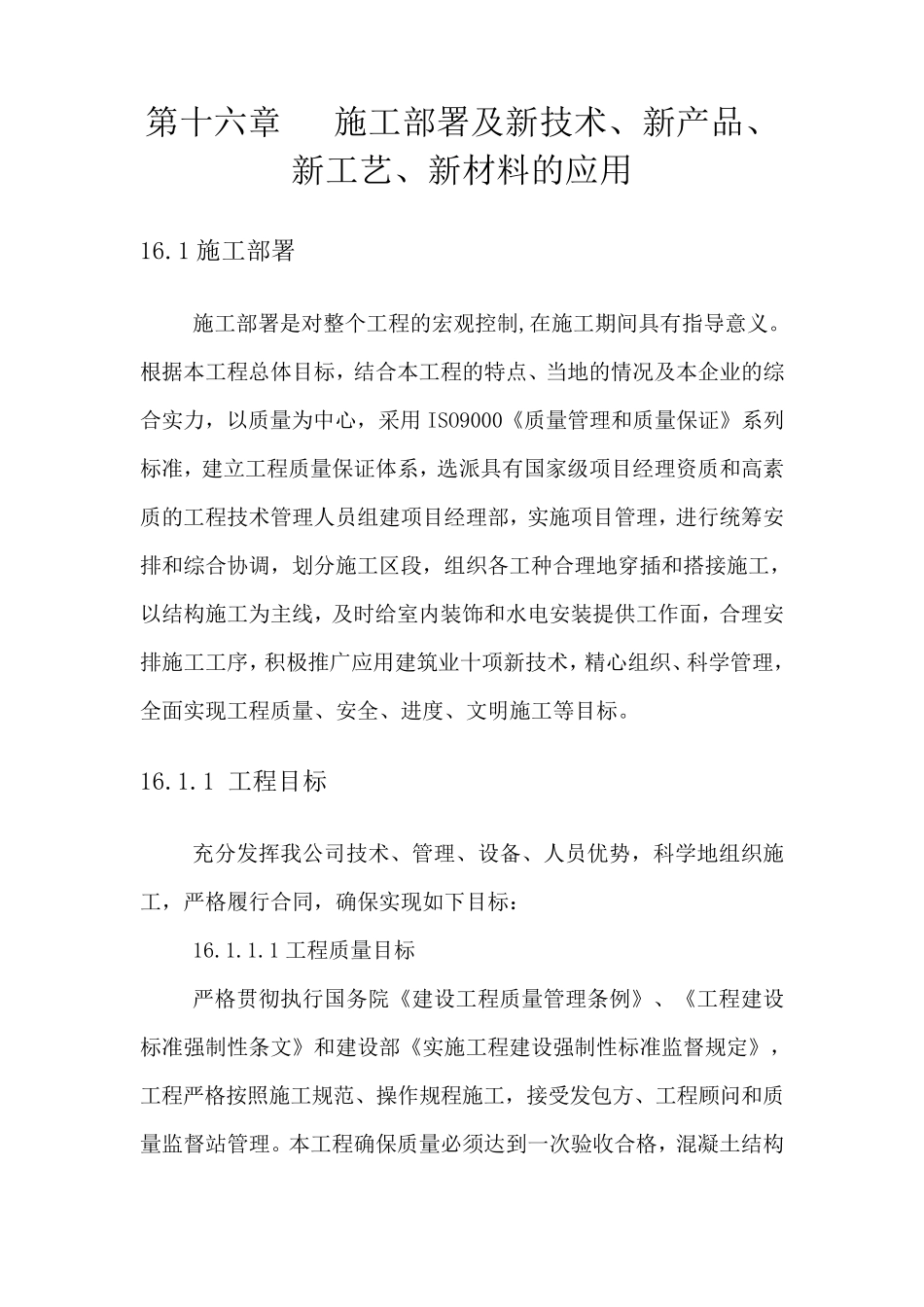 第十六章 施工部署及新技术、新产品、新工艺、新材料的应用

16.1施工部署

施工部署是对整个工程的宏观控制,在施工期间具有指导意义。根据本工程总体目标，结合本工程的特点、当地的情况及本企业的综合实力，以质量为中心，采用ISO9000《质量管理和质量保证》系列标准，建立工程质量保证体系，选派具有国家级项目经理资质和高素质的工程技术管理人员组建项目经理部，实施项目管理，进行统筹安排和综合协调，划分施工区段，组织各工种合理地穿插和搭接施工，以结构施工为主线，及时给室内装饰和水电安装提供工作面，合理安排施工工序，积极推广应用建筑业十项新技术，精心组织、科学管理，全面实现工程质量、安全、进度、文明施工等目标。

16.1.1 工程目标

充分发挥我公司技术、管理、设备、人员优势，科学地组织施工，严格履行合同，确保实现如下目标：

16.1.1.1工程质量目标

严格贯彻执行国务院《建设工程质量管理条例》、《工程建设标准强制性条文》和建设部《实施工程建设强制性标准监督规定》，工程严格按照施工规范、操作规程施工，接受发包方、工程顾问和质量监督站管理。本工程确保质量必须达到一次验收合格，混凝土结构